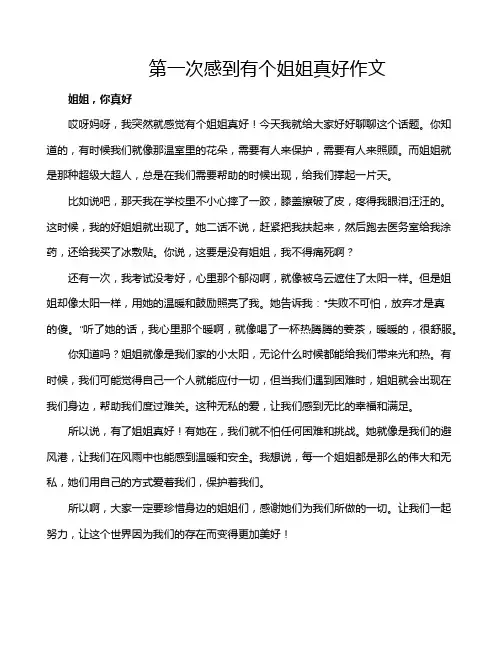 第一次感到有个姐姐真好作文

姐姐，你真好

哎呀妈呀，我突然就感觉有个姐姐真好！今天我就给大家好好聊聊这个话题。你知道的，有时候我们就像那温室里的花朵，需要有人来保护，需要有人来照顾。而姐姐就是那种超级大超人，总是在我们需要帮助的时候出现，给我们撑起一片天。

比如说吧，那天我在学校里不小心摔了一跤，膝盖擦破了皮，疼得我眼泪汪汪的。这时候，我的好姐姐就出现了。她二话不说，赶紧把我扶起来，然后跑去医务室给我涂药，还给我买了冰敷贴。你说，这要是没有姐姐，我不得痛死啊？

还有一次，我考试没考好，心里那个郁闷啊，就像被乌云遮住了太阳一样。但是姐姐却像太阳一样，用她的温暖和鼓励照亮了我。她告诉我："失败不可怕，放弃才是真的傻。"听了她的话，我心里那个暖啊，就像喝了一杯热腾腾的姜茶，暖暖的，很舒服。

你知道吗？姐姐就像是我们家的小太阳，无论什么时候都能给我们带来光和热。有时候，我们可能觉得自己一个人就能应付一切，但当我们遇到困难时，姐姐就会出现在我们身边，帮助我们度过难关。这种无私的爱，让我们感到无比的幸福和满足。

所以说，有了姐姐真好！有她在，我们就不怕任何困难和挑战。她就像是我们的避风港，让我们在风雨中也能感到温暖和安全。我想说，每一个姐姐都是那么的伟大和无私，她们用自己的方式爱着我们，保护着我们。

所以啊，大家一定要珍惜身边的姐姐们，感谢她们为我们所做的一切。让我们一起努力，让这个世界因为我们的存在而变得更加美好！